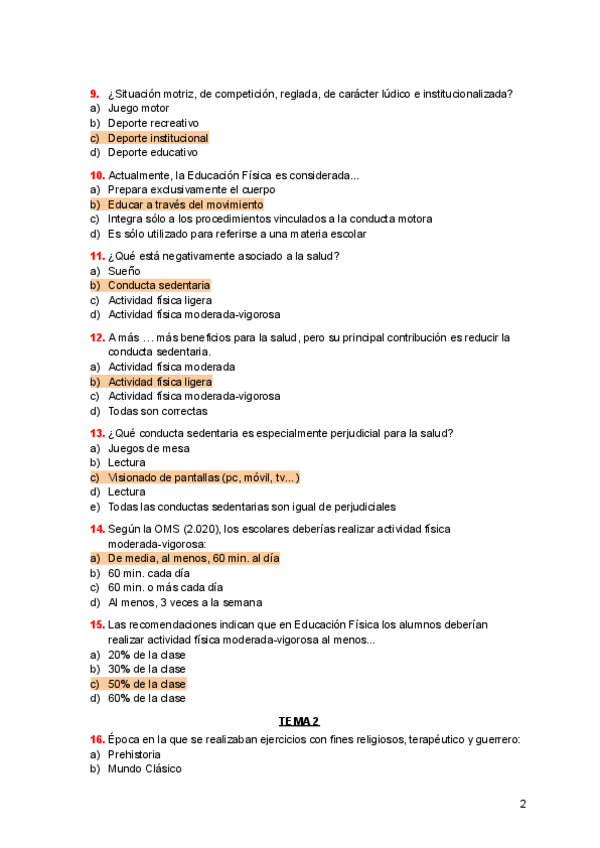 9. ¿Situación motriz, de competición, reglada, de carácter lúdico e institucionalizada?
a) Juego motor
b) Deporte recreativo
c) Deporte institucional
d) Deporte educativo

10. Actualmente, la Educación Física es considerada...
a) Prepara exclusivamente el cuerpo
b) Educar a través del movimiento
c) Integra sólo a los procedimientos vinculados a la conducta motora
d) Es sólo utilizado para referirse a una materia escolar

11. ¿Qué está negativamente asociado a la salud?
a) Sueño
b) Conducta sedentaria
c) Actividad física ligera
d) Actividad física moderada-vigorosa

12. A más … más beneficios para la salud, pero su principal contribución es reducir la conducta sedentaria.
a) Actividad física moderada
b) Actividad física ligera
c) Actividad física moderada-vigorosa
d) Todas son correctas

13. ¿Qué conducta sedentaria es especialmente perjudicial para la salud?
a) Juegos de mesa
b) Lectura
c) Visionado de pantallas (pc, móvil, tv...)
d) Lectura
e) Todas las conductas sedentarias son igual de perjudiciales

14. Según la OMS (2.020), los escolares deberías realizar actividad física moderada-vigorosa:
a) De media, al menos, 60 min. al día
b) 60 min. cada día
c) 60 min. o más cada día
d) Al menos, 3 veces a la semana

15. Las recomendaciones indican que en Educación Física los alumnos deberían realizar actividad física moderada-vigorosa al menos...
a) 20% de la clase
b) 30% de la clase
c) 50% de la clase
d) 60% de la clase

TEMA 2

16. Época en la que se realizaban ejercicios con fines religiosos, terapéutico y guerrero:
a) Prehistoria
b) Mundo Clásico

2